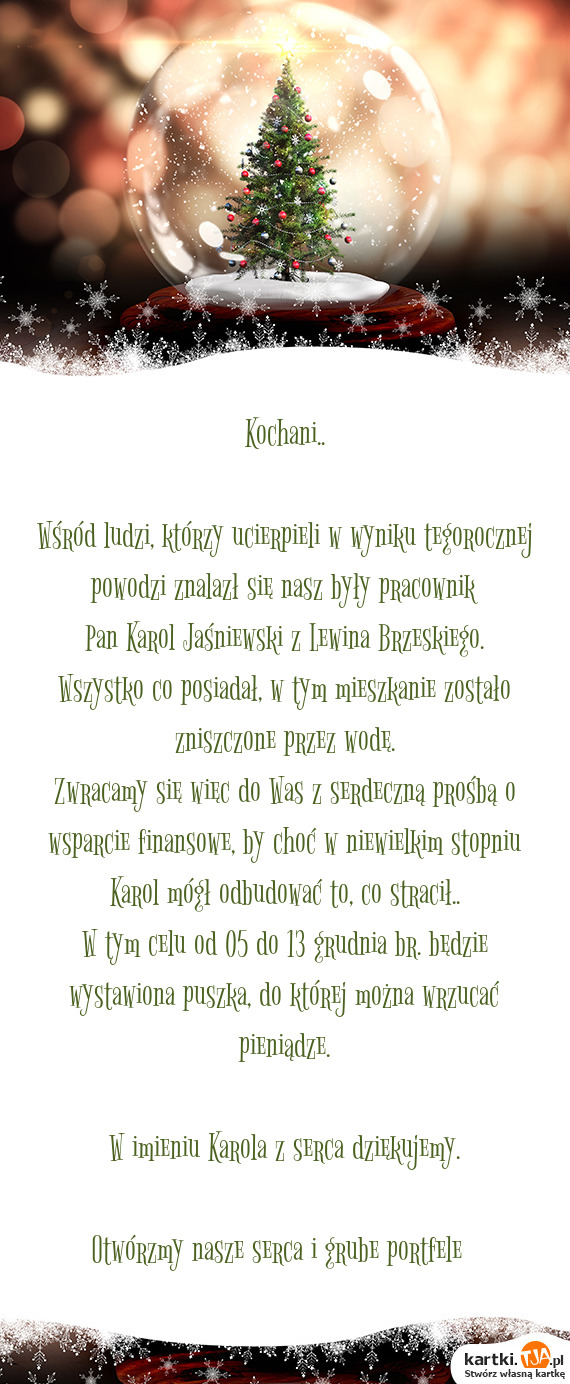 Kochani..

Wśród ludzi, którzy ucierpieli w wyniku tegorocznej powodzi znalazł się nasz były pracownik Pan Karol Jaśniewski z Lewina Brzeskiego. Wszystko co posiadał, w tym mieszkanie zostało zniszczone przez wodę.
Zwracamy się więc do Was z serdeczną prośbą o wsparcie finansowe, by choć w niewielkim stopniu Karol mógł odbudować to, co stracił..
W tym celu od 05 do 13 grudnia br. będzie wystawiona puszka, do której można wrzucać pieniądze.

W imieniu Karola z serca dziękujemy.

Otwórzmy nasze serca i grube portfele

kartki.tja.pl
Stwórz własną kartkę